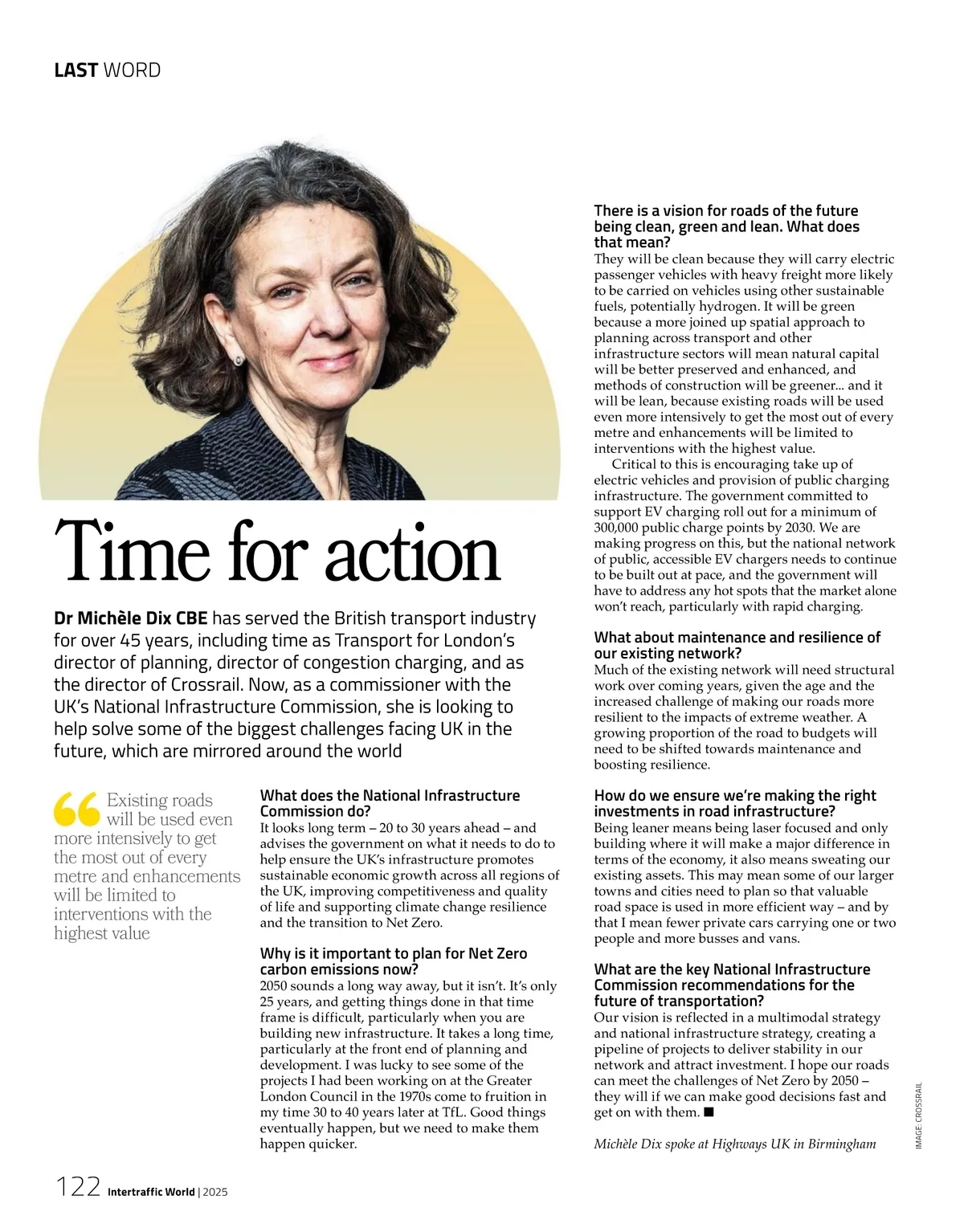 LAST WORD

Time for action

Dr Michèle Dix CBE has served the British transport industry for over 45 years, including time as Transport for London's director of planning, director of congestion charging, and as the director of Crossrail. Now, as a commissioner with the UK's National Infrastructure Commission, she is looking to help solve some of the biggest challenges facing UK in the future, which are mirrored around the world

Existing roads will be used even more intensively to get the most out of every metre and enhancements will be limited to interventions with the highest value

What does the National Infrastructure Commission do?
It looks long term – 20 to 30 years ahead – and advises the government on what it needs to do to help ensure the UK's infrastructure promotes sustainable economic growth across all regions of the UK, improving competitiveness and quality of life and supporting climate change resilience and the transition to Net Zero.

Why is it important to plan for Net Zero carbon emissions now?
2050 sounds a long way away, but it isn't. It's only 25 years, and getting things done in that time frame is difficult, particularly when you are building new infrastructure. It takes a long time, particularly at the front end of planning and development. I was lucky to see some of the projects I had been working on at the Greater London Council in the 1970s come to fruition in my time 30 to 40 years later at TfL. Good things eventually happen, but we need to make them happen quicker.

There is a vision for roads of the future being clean, green and lean. What does that mean?
They will be clean because they will carry electric passenger vehicles with heavy freight more likely to be carried on vehicles using other sustainable fuels, potentially hydrogen. It will be green because a more joined up spatial approach to planning across transport and other infrastructure sectors will mean natural capital will be better preserved and enhanced, and methods of construction will be greener... and it will be lean, because existing roads will be used even more intensively to get the most out of every metre and enhancements will be limited to interventions with the highest value.

Critical to this is encouraging take up of electric vehicles and provision of public charging infrastructure. The government committed to support EV charging roll out for a minimum of 300,000 public charge points by 2030. We are making progress on this, but the national network of public, accessible EV chargers needs to continue to be built out at pace, and the government will have to address any hot spots that the market alone won't reach, particularly with rapid charging.

What about maintenance and resilience of our existing network?
Much of the existing network will need structural work over coming years, given the age and the increased challenge of making our roads more resilient to the impacts of extreme weather. A growing proportion of the road to budgets will need to be shifted towards maintenance and boosting resilience.

How do we ensure we're making the right investments in road infrastructure?
Being leaner means being laser focused and only building where it will make a major difference in terms of the economy, it also means sweating our existing assets. This may mean some of our larger towns and cities need to plan so that valuable road space is used in more efficient way – and by that I mean fewer private cars carrying one or two people and more busses and vans.

What are the key National Infrastructure Commission recommendations for the future of transportation?
Our vision is reflected in a multimodal strategy and national infrastructure strategy, creating a pipeline of projects to deliver stability in our network and attract investment. I hope our roads can meet the challenges of Net Zero by 2050 – they will if we can make good decisions fast and get on with them. ■

Michèle Dix spoke at Highways UK in Birmingham

IMAGE: CROSSRAIL

122 Intertraffic World | 2025